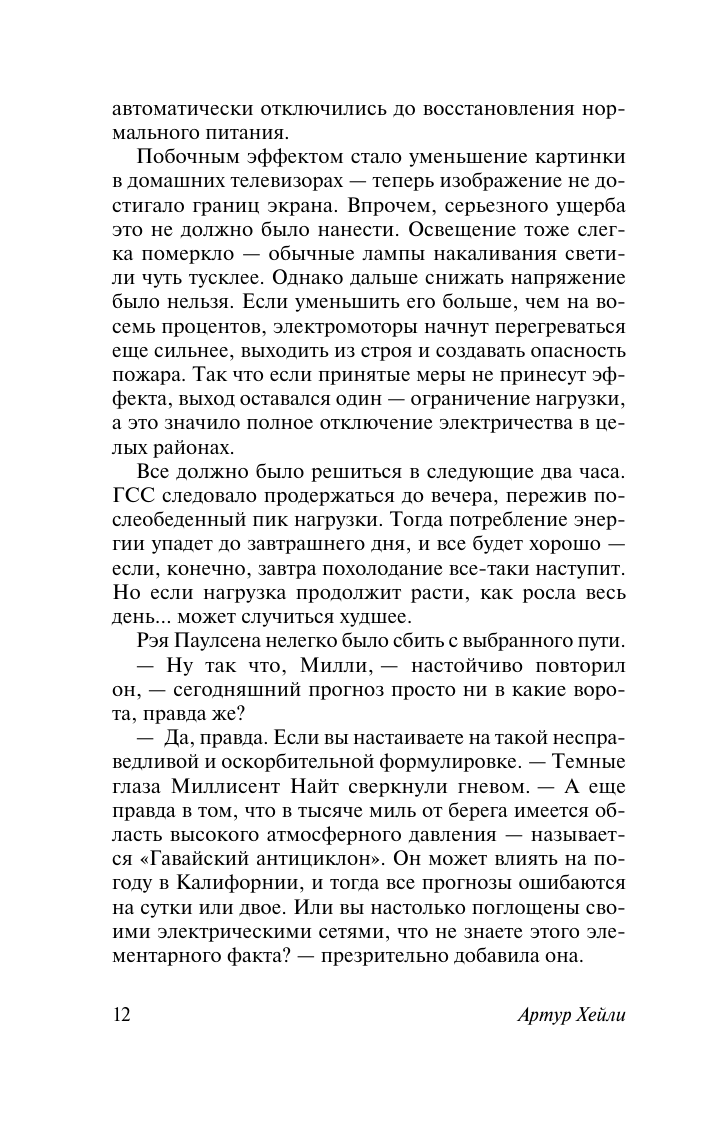 автоматически отключились до восстановления нормального питания.

Побочным эффектом стало уменьшение картинки в домашних телевизорах — теперь изображение не достигало границ экрана. Впрочем, серьезного ущерба это не должно было нанести. Освещение тоже слегка померкло — обычные лампы накаливания светили чуть тусклее. Однако дальше снижать напряжение было нельзя. Если уменьшить его больше, чем на восемь процентов, электромоторы начнут перегреваться еще сильнее, выходить из строя и создавать опасность пожара. Так что если принятые меры не принесут эффекта, выход оставался один — ограничение нагрузки, а это значило полное отключение электричества в целых районах.

Все должно было решиться в следующие два часа. ГСС следовало продержаться до вечера, пережив послеобеденный пик нагрузки. Тогда потребление энергии упадет до завтрашнего дня, и все будет хорошо — если, конечно, завтра похолодание все-таки наступит. Но если нагрузка продолжит расти, как росла весь день... может случиться худшее.

Рэя Паулсена нелегко было сбить с выбранного пути.

— Ну так что, Милли, — настойчиво повторил он, — сегодняшний прогноз просто ни в какие ворота, правда же?

— Да, правда. Если вы настаиваете на такой несправедливой и оскорбительной формулировке. — Темные глаза Миллисент Найт сверкнули гневом. — А еще правда в том, что в тысяче миль от берега имеется область высокого атмосферного давления — называется «Гавайский антициклон». Он может влиять на погоду в Калифорнии, и тогда все прогнозы ошибаются на сутки или двое. Или вы настолько поглощены своими электрическими сетями, что не знаете этого элементарного факта? — презрительно добавила она.

12 Артур Хейли